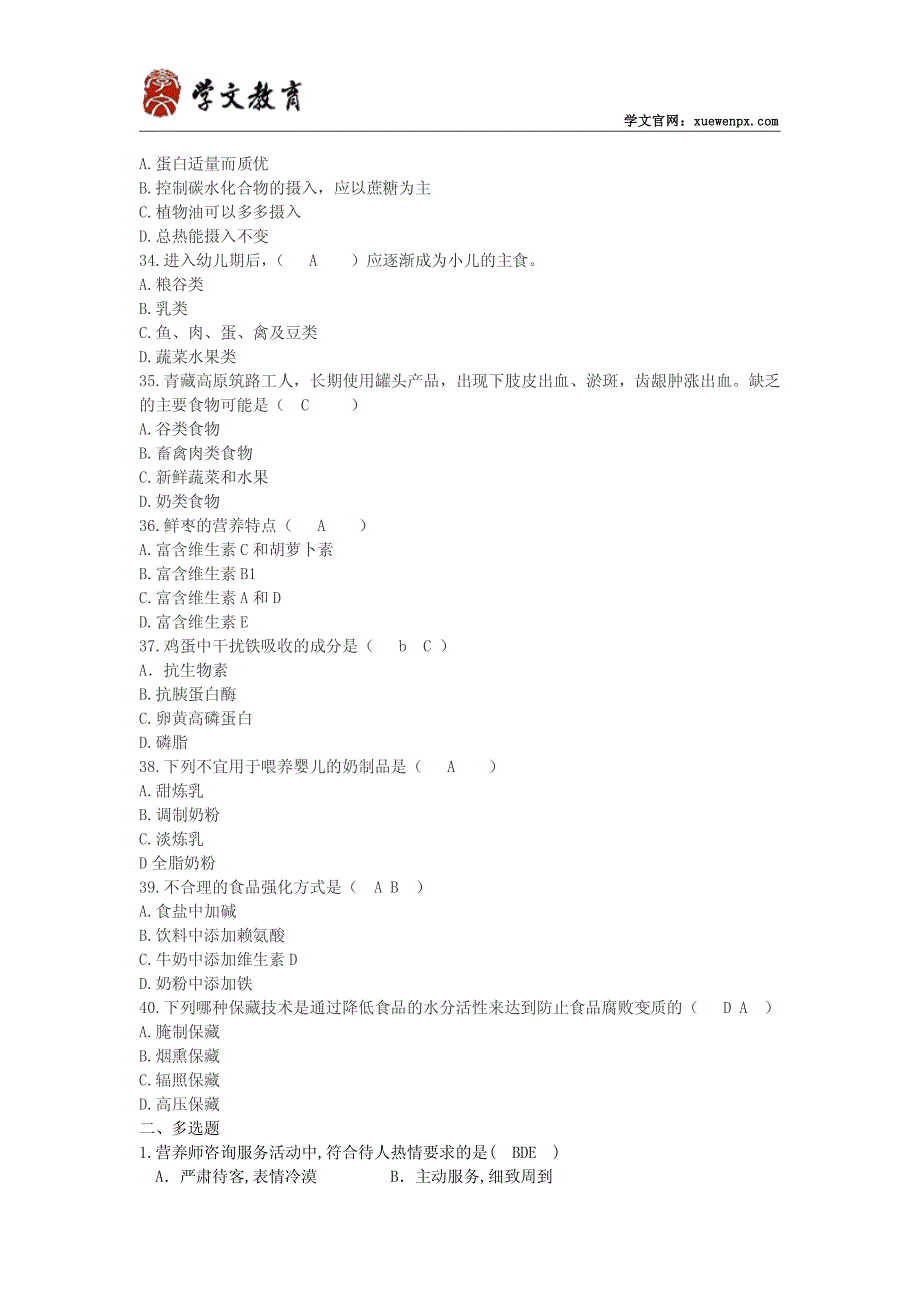 学文教育

学文官网：xuewenpx.com

A.蛋白适量而质优
B.控制碳水化合物的摄入，应以蔗糖为主
C.植物油可以多多摄入
D.总热能摄入不变
34.进入幼儿期后，（ A ）应逐渐成为小儿的主食。
A.粮谷类
B.乳类
C.鱼、肉、蛋、禽及豆类
D.蔬菜水果类
35.青藏高原筑路工人，长期使用罐头产品，出现下肢皮出血、淤斑，齿龈肿涨出血。缺乏的主要食物可能是（ C ）
A.谷类食物
B.畜禽肉类食物
C.新鲜蔬菜和水果
D.奶类食物
36.鲜枣的营养特点（ A ）
A.富含维生素C和胡萝卜素
B.富含维生素B1
C.富含维生素A和D
D.富含维生素E
37.鸡蛋中干扰铁吸收的成分是（ b C ）
A．抗生物素
B.抗胰蛋白酶
C.卵黄高磷蛋白
D.磷脂
38.下列不宜用于喂养婴儿的奶制品是（ A ）
A.甜炼乳
B.调制奶粉
C.淡炼乳
D全脂奶粉
39.不合理的食品强化方式是（ A B ）
A.食盐中加碱
B.饮料中添加赖氨酸
C.牛奶中添加维生素D
D.奶粉中添加铁
40.下列哪种保藏技术是通过降低食品的水分活性来达到防止食品腐败变质的（ D A ）
A.腌制保藏
B.烟熏保藏
C.辐照保藏
D.高压保藏
二、多选题
1.营养师咨询服务活动中,符合待人热情要求的是（ BDE ）
A．严肃待客,表情冷漠　　B．主动服务,细致周到